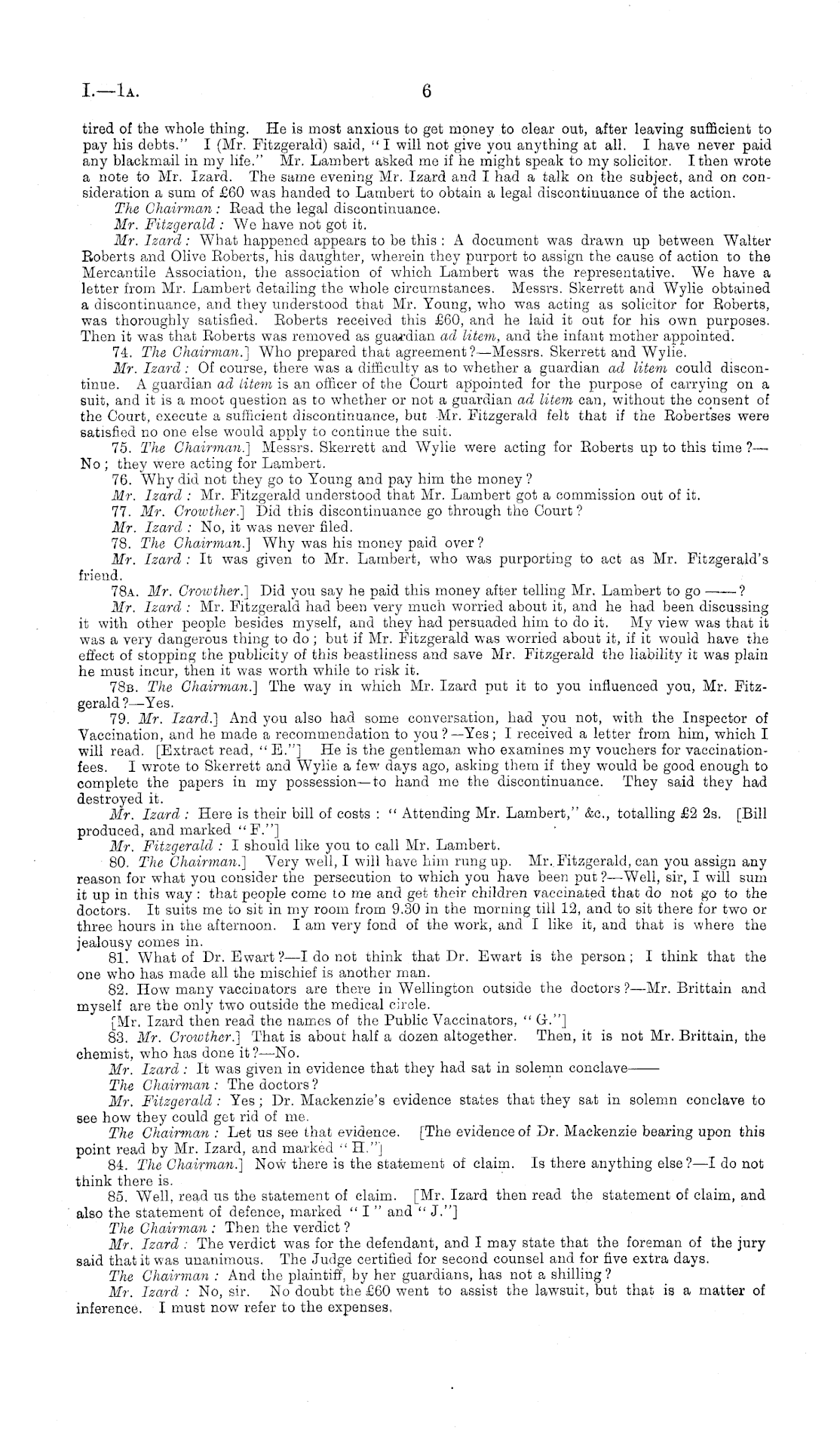 I.—1A. 6

tired of the whole thing. He is most anxious to get money to clear out, after leaving sufficient to pay his debts." I (Mr. Fitzgerald) said, "I will not give you anything at all. I have never paid any blackmail in my life." Mr. Lambert asked me if he might speak to my solicitor. I then wrote a note to Mr. Izard. The same evening Mr. Izard and I had a talk on the subject, and on consideration a sum of £60 was handed to Lambert to obtain a legal discontinuance of the action.

The Chairman: Read the legal discontinuance.

Mr. Fitzgerald: We have not got it.

Mr. Izard: What happened appears to be this: A document was drawn up between Walter Roberts and Olive Roberts, his daughter, wherein they purport to assign the cause of action to the Mercantile Association, the association of which Lambert was the representative. We have a letter from Mr. Lambert detailing the whole circumstances. Messrs. Skerrett and Wylie obtained a discontinuance, and they understood that Mr. Young, who was acting as solicitor for Roberts, was thoroughly satisfied. Roberts received this £60, and he laid it out for his own purposes. Then it was that Roberts was removed as guardian ad litem, and the infant mother appointed.

74. The Chairman.] Who prepared that agreement?—Messrs. Skerrett and Wylie.

Mr. Izard: Of course, there was a difficulty as to whether a guardian ad litem could discontinue. A guardian ad litem is an officer of the Court appointed for the purpose of carrying on a suit, and it is a moot question as to whether or not a guardian ad litem can, without the consent of the Court, execute a sufficient discontinuance, but Mr. Fitzgerald felt that if the Robertses were satisfied no one else would apply to continue the suit.

75. The Chairman.] Messrs. Skerrett and Wylie were acting for Roberts up to this time?—No; they were acting for Lambert.

76. Why did not they go to Young and pay him the money?

Mr. Izard: Mr. Fitzgerald understood that Mr. Lambert got a commission out of it.

77. Mr. Crowther.] Did this discontinuance go through the Court?

Mr. Izard: No, it was never filed.

78. The Chairman.] Why was his money paid over?

Mr. Izard: It was given to Mr. Lambert, who was purporting to act as Mr. Fitzgerald's friend.

78A. Mr. Crowther.] Did you say he paid this money after telling Mr. Lambert to go ——?

Mr. Izard: Mr. Fitzgerald had been very much worried about it, and he had been discussing it with other people besides myself, and they had persuaded him to do it. My view was that it was a very dangerous thing to do; but if Mr. Fitzgerald was worried about it, if it would have the effect of stopping the publicity of this beastliness and save Mr. Fitzgerald the liability it was plain he must incur, then it was worth while to risk it.

78B. The Chairman.] The way in which Mr. Izard put it to you influenced you, Mr. Fitzgerald?—Yes.

79. Mr. Izard.] And you also had some conversation, had you not, with the Inspector of Vaccination, and he made a recommendation to you?—Yes; I received a letter from him, which I will read. [Extract read, "E."] He is the gentleman who examines my vouchers for vaccination-fees. I wrote to Skerrett and Wylie a few days ago, asking them if they would be good enough to complete the papers in my possession—to hand me the discontinuance. They said they had destroyed it.

Mr. Izard: Here is their bill of costs: "Attending Mr. Lambert," &c., totalling £2 2s. [Bill produced, and marked "F."]

Mr. Fitzgerald: I should like you to call Mr. Lambert.

80. The Chairman.] Very well, I will have him rung up. Mr. Fitzgerald, can you assign any reason for what you consider the persecution to which you have been put?—Well, sir, I will sum it up in this way: that people come to me and get their children vaccinated that do not go to the doctors. It suits me to sit in my room from 9.30 in the morning till 12, and to sit there for two or three hours in the afternoon. I am very fond of the work, and I like it, and that is where the jealousy comes in.

81. What of Dr. Ewart?—I do not think that Dr. Ewart is the person; I think that the one who has made all the mischief is another man.

82. How many vaccinators are there in Wellington outside the doctors?—Mr. Brittain and myself are the only two outside the medical circle.

[Mr. Izard then read the names of the Public Vaccinators, "G."]

83. Mr. Crowther.] That is about half a dozen altogether. Then, it is not Mr. Brittain, the chemist, who has done it?—No.

Mr. Izard: It was given in evidence that they had sat in solemn conclave——

The Chairman: The doctors?

Mr. Fitzgerald: Yes; Dr. Mackenzie's evidence states that they sat in solemn conclave to see how they could get rid of me.

The Chairman: Let us see that evidence. [The evidence of Dr. Mackenzie bearing upon this point read by Mr. Izard, and marked "H."]

84. The Chairman.] Now there is the statement of claim. Is there anything else?—I do not think there is.

85. Well, read us the statement of claim. [Mr. Izard then read the statement of claim, and also the statement of defence, marked "I" and "J."]

The Chairman: Then the verdict?

Mr. Izard: The verdict was for the defendant, and I may state that the foreman of the jury said that it was unanimous. The Judge certified for second counsel and for five extra days.

The Chairman: And the plaintiff, by her guardians, has not a shilling?

Mr. Izard: No, sir. No doubt the £60 went to assist the lawsuit, but that is a matter of inference. I must now refer to the expenses.